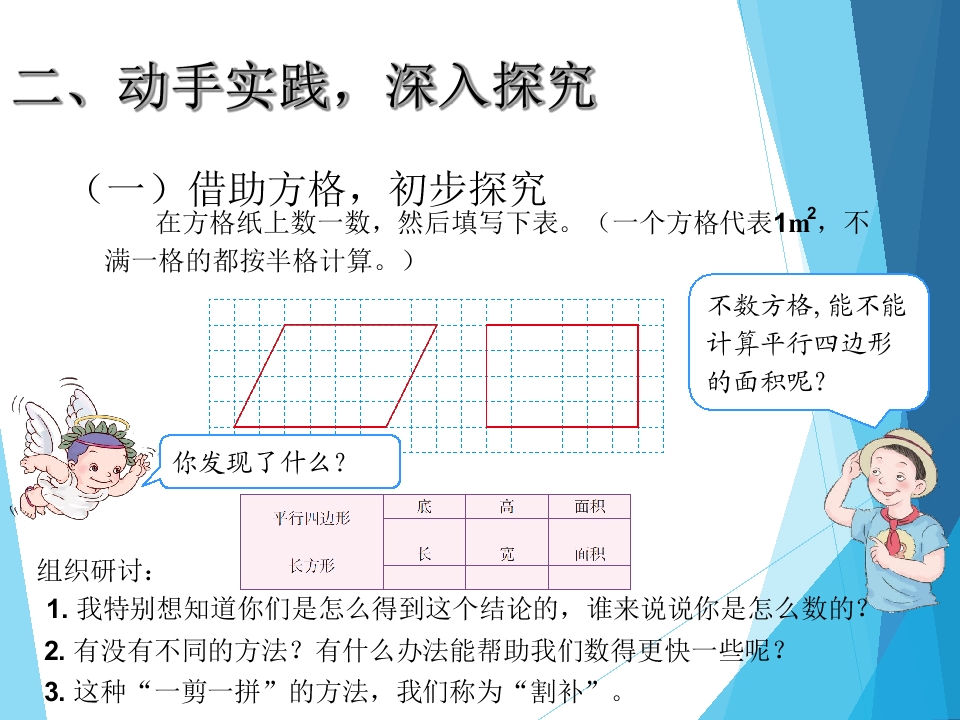 二、动手实践，深入探究

（一）借助方格，初步探究

在方格纸上数一数，然后填写下表。（一个方格代表$1m^2$，不满一格的都按半格计算。）

不数方格，能不能计算平行四边形的面积呢？

你发现了什么？

| 平行四边形 | 底 | 高 | 面积 |
|---|---|---|---|
| | | | |
| 长方形 | 长 | 宽 | 面积 |
| | | | |

组织研讨：

1. 我特别想知道你们是怎么得到这个结论的，谁来说说你是怎么数的？

2. 有没有不同的方法？有什么办法能帮助我们数得更快一些呢？

3. 这种“一剪一拼”的方法，我们称为“割补”。